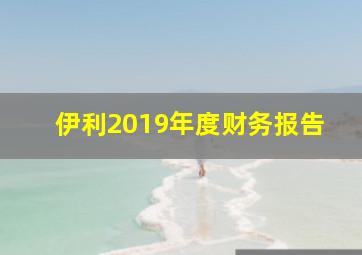 伊利2019年度财务报告